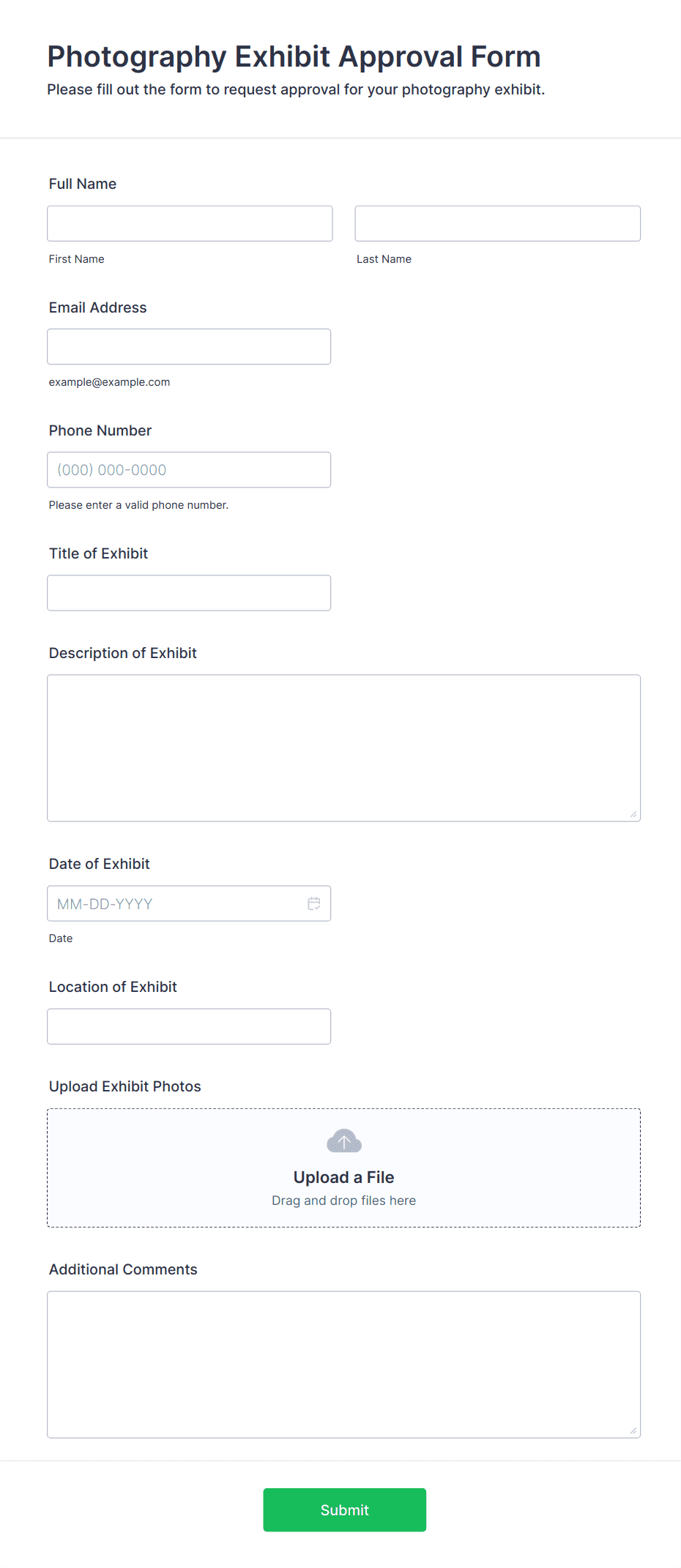 Photography Exhibit Approval Form
Please fill out the form to request approval for your photography exhibit.

Full Name

First Name

Last Name

Email Address

example@example.com

Phone Number

(000) 000-0000

Please enter a valid phone number.

Title of Exhibit

Description of Exhibit

Date of Exhibit

MM-DD-YYYY

Date

Location of Exhibit

Upload Exhibit Photos

Upload a File
Drag and drop files here

Additional Comments

Submit